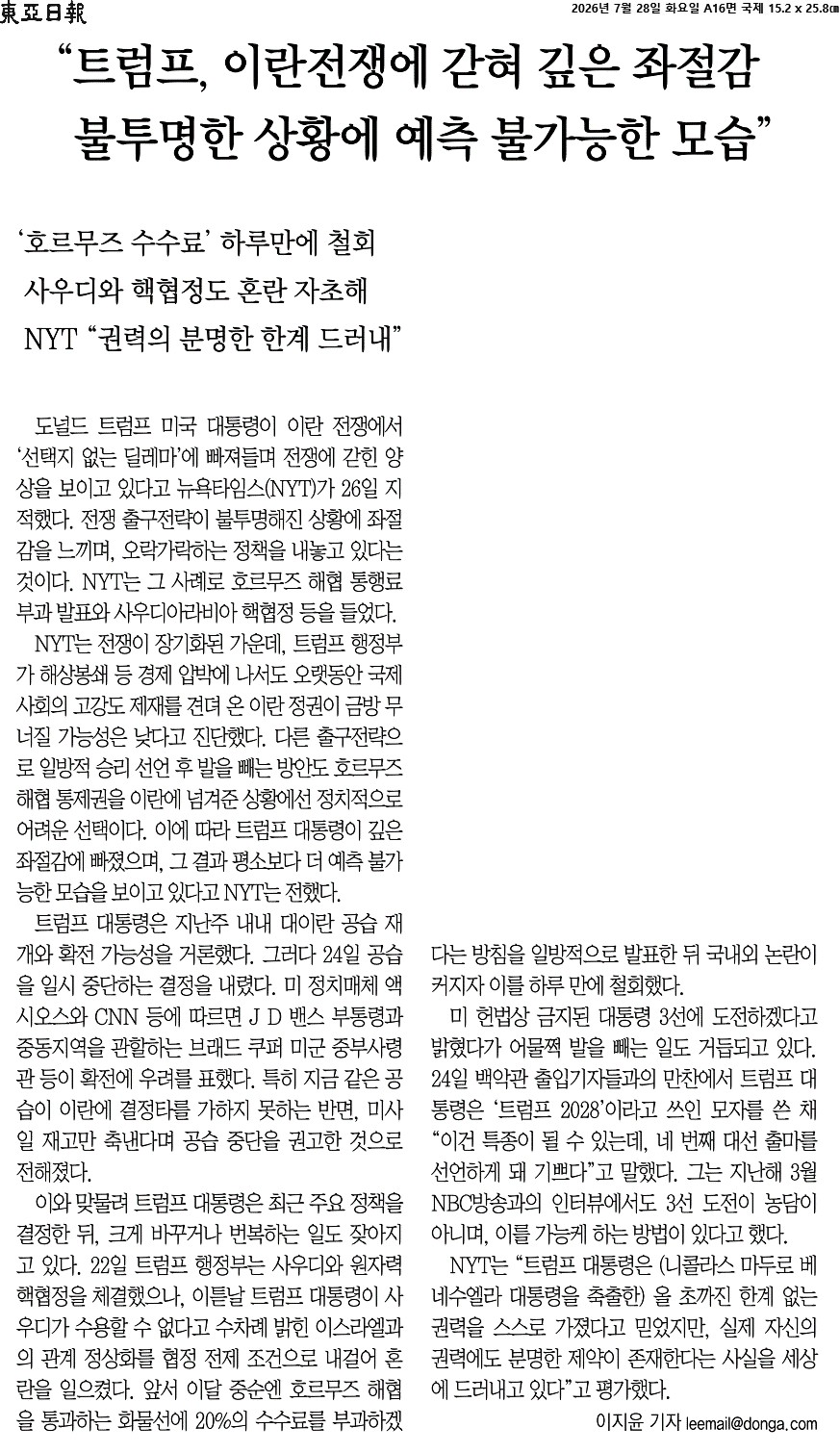 東亞日報

2026년 7월 28일 화요일 A16면 국제 15.2 x 25.8㎝

“트럼프, 이란전쟁에 갇혀 깊은 좌절감 불투명한 상황에 예측 불가능한 모습”

‘호르무즈 수수료’ 하루만에 철회
사우디와 핵협정도 혼란 자초해
NYT “권력의 분명한 한계 드러내”

도널드 트럼프 미국 대통령이 이란 전쟁에서 ‘선택지 없는 딜레마’에 빠져들며 전쟁에 갇힌 양상을 보이고 있다고 뉴욕타임스(NYT)가 26일 지적했다. 전쟁 출구전략이 불투명해진 상황에 좌절감을 느끼며, 오락가락하는 정책을 내놓고 있다는 것이다. NYT는 그 사례로 호르무즈 해협 통행료 부과 발표와 사우디아라비아 핵협정 등을 들었다.

NYT는 전쟁이 장기화된 가운데, 트럼프 행정부가 해상봉쇄 등 경제 압박에 나서도 오랫동안 국제사회의 고강도 제재를 견뎌 온 이란 정권이 금방 무너질 가능성은 낮다고 진단했다. 다른 출구전략으로 일방적 승리 선언 후 발을 빼는 방안도 호르무즈 해협 통제권을 이란에 넘겨준 상황에선 정치적으로 어려운 선택이다. 이에 따라 트럼프 대통령이 깊은 좌절감에 빠졌으며, 그 결과 평소보다 더 예측 불가능한 모습을 보이고 있다고 NYT는 전했다.

트럼프 대통령은 지난주 내내 대이란 공습 재개와 확전 가능성을 거론했다. 그러다 24일 공습을 일시 중단하는 결정을 내렸다. 미 정치매체 액시오스와 CNN 등에 따르면 J D 밴스 부통령과 중동지역을 관할하는 브래드 쿠퍼 미군 중부사령관 등이 확전에 우려를 표했다. 특히 지금 같은 공습이 이란에 결정타를 가하지 못하는 반면, 미사일 재고만 축낸다며 공습 중단을 권고한 것으로 전해졌다.

이와 맞물려 트럼프 대통령은 최근 주요 정책을 결정한 뒤, 크게 바꾸거나 번복하는 일도 잦아지고 있다. 22일 트럼프 행정부는 사우디와 원자력 핵협정을 체결했으나, 이튿날 트럼프 대통령이 사우디가 수용할 수 없다고 수차례 밝힌 이스라엘과의 관계 정상화를 협정 전제 조건으로 내걸어 혼란을 일으켰다. 앞서 이달 중순엔 호르무즈 해협을 통과하는 화물선에 20%의 수수료를 부과하겠다는 방침을 일방적으로 발표한 뒤 국내외 논란이 커지자 이를 하루 만에 철회했다.

미 헌법상 금지된 대통령 3선에 도전하겠다고 밝혔다가 어물쩍 발을 빼는 일도 거듭되고 있다. 24일 백악관 출입기자들과의 만찬에서 트럼프 대통령은 ‘트럼프 2028’이라고 쓰인 모자를 쓴 채 “이건 특종이 될 수 있는데, 네 번째 대선 출마를 선언하게 돼 기쁘다”고 말했다. 그는 지난해 3월 NBC방송과의 인터뷰에서도 3선 도전이 농담이 아니며, 이를 가능케 하는 방법이 있다고 했다.

NYT는 “트럼프 대통령은 (니콜라스 마두로 베네수엘라 대통령을 축출한) 올 초까진 한계 없는 권력을 스스로 가졌다고 믿었지만, 실제 자신의 권력에도 분명한 제약이 존재한다는 사실을 세상에 드러내고 있다”고 평가했다.

이지윤 기자 leemail@donga.com